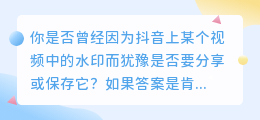 你是否曾经因为抖音上某个视频中的水印而犹豫是否要分享或保存它？如果答案是肯...